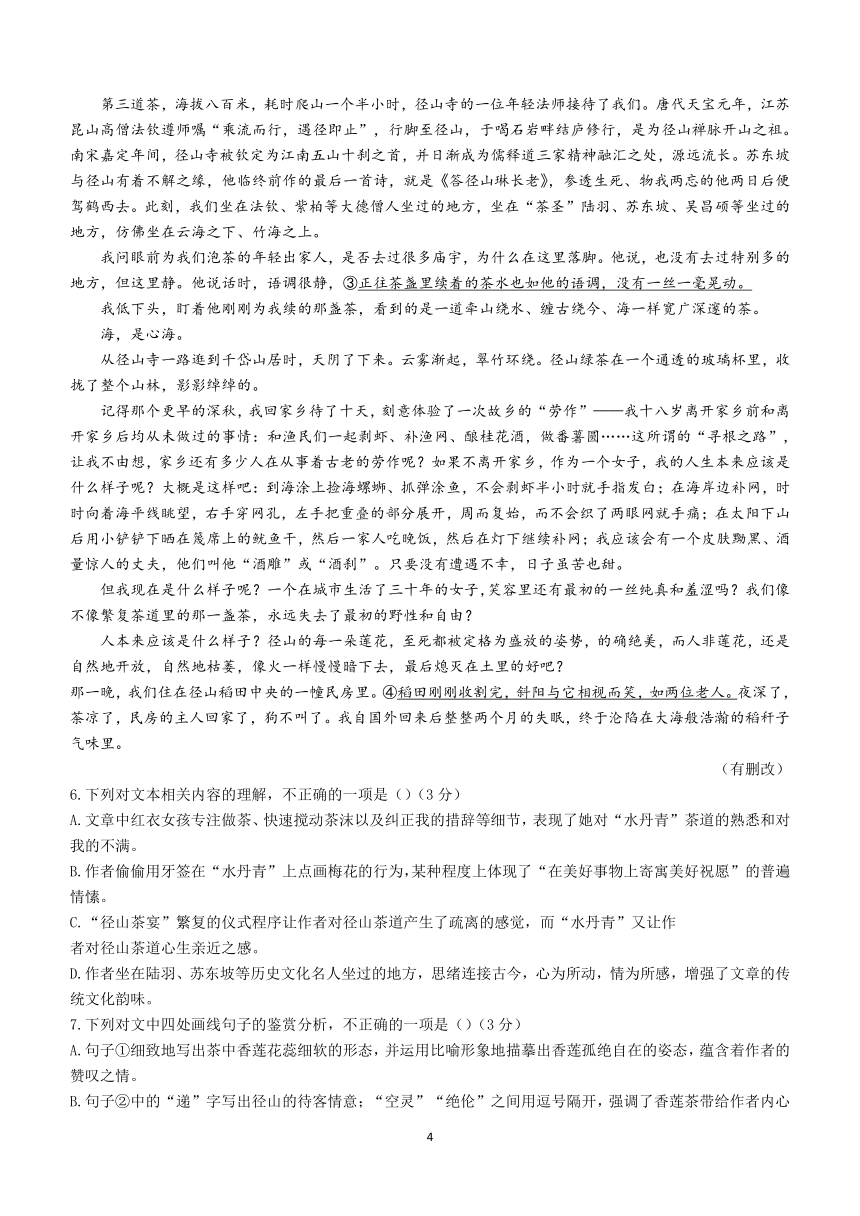 第三道茶，海拔八百米，耗时爬山一个半小时，径山寺的一位年轻法师接待了我们。唐代天宝元年，江苏昆山高僧法钦遵师嘱“乘流而行，遇径即止”，行脚至径山，于喝石岩畔结庐修行，是为径山禅脉开山之祖。南宋嘉定年间，径山寺被钦定为江南五山十刹之首，并日渐成为儒释道三家精神融汇之处，源远流长。苏东坡与径山有着不解之缘，他临终前作的最后一首诗，就是《答径山琳长老》，参透生死、物我两忘的他两日后便驾鹤西去。此刻，我们坐在法钦、紫柏等大德僧人坐过的地方，坐在“茶圣”陆羽、苏东坡、吴昌硕等坐过的地方，仿佛坐在云海之下、竹海之上。

我问眼前为我们泡茶的年轻出家人，是否去过很多庙宇，为什么在这里落脚。他说，也没有去过特别多的地方，但这里静。他说话时，语调很静，③正往茶盏里续着的茶水也如他的语调，没有一丝一毫晃动。

我低下头，盯着他刚刚为我续的那盏茶，看到的是一道牵山绕水、缠古绕今、海一样宽广深邃的茶。

海，是心海。

从径山寺一路逛到千岱山居时，天阴了下来。云雾渐起，翠竹环绕。径山绿茶在一个通透的玻璃杯里，收拢了整个山林，影影绰绰的。

记得那个更早的深秋，我回家乡待了十天，刻意体验了一次故乡的“劳作”——我十八岁离开家乡前和离开家乡后均从未做过的事情：和渔民们一起剥虾、补渔网、酿桂花酒，做番薯圆……这所谓的“寻根之路”，让我不由想，家乡还有多少人在从事着古老的劳作呢？如果不离开家乡，作为一个女子，我的人生本来应该是什么样子呢？大概是这样吧：到海涂上捡海螺蛳、抓弹涂鱼，不会剥虾半小时就手指发白；在海岸边补网，时时向着海平线眺望，右手穿网孔，左手把重叠的部分展开，周而复始，而不会织了两眼网就手痛；在太阳下山后用小铲铲下晒在篾席上的鱿鱼干，然后一家人吃晚饭，然后在灯下继续补网；我应该会有一个皮肤黝黑、酒量惊人的丈夫，他们叫他“酒雕”或“酒刹”。只要没有遭遇不幸，日子虽苦也甜。

但我现在是什么样子呢？一个在城市生活了三十年的女子，笑容里还有最初的一丝纯真和羞涩吗？我们像不像繁复茶道里的那一盏茶，永远失去了最初的野性和自由？

人本来应该是什么样子？径山的每一朵莲花，至死都被定格为盛放的姿势，的确绝美，而人非莲花，还是自然地开放，自然地枯萎，像火一样慢慢暗下去，最后熄灭在土里的好吧？

那一晚，我们住在径山稻田中央的一幢民房里。④稻田刚刚收割完，斜阳与它相视而笑，如两位老人。夜深了，茶凉了，民房的主人回家了，狗不叫了。我自国外回来后整整两个月的失眠，终于沦陷在大海般浩瀚的稻秆子气味里。

（有删改）

6.下列对文本相关内容的理解，不正确的一项是（）（3分）

A.文章中红衣女孩专注做茶、快速搅动茶沫以及纠正我的措辞等细节，表现了她对“水丹青”茶道的熟悉和对我的不满。

B.作者偷偷用牙签在“水丹青”上点画梅花的行为，某种程度上体现了“在美好事物上寄寓美好祝愿”的普遍情愫。

C.“径山茶宴”繁复的仪式程序让作者对径山茶道产生了疏离的感觉，而“水丹青”又让作者对径山茶道心生亲近之感。

D.作者坐在陆羽、苏东坡等历史文化名人坐过的地方，思绪连接古今，心为所动，情为所感，增强了文章的传统文化韵味。

7.下列对文中四处画线句子的鉴赏分析，不正确的一项是（）（3分）

A.句子①细致地写出茶中香莲花蕊细软的形态，并运用比喻形象地描摹出香莲孤绝自在的姿态，蕴含着作者的赞叹之情。

B.句子②中的“递”字写出径山的待客情意；“空灵”“绝伦”之间用逗号隔开，强调了香莲茶带给作者内心

4